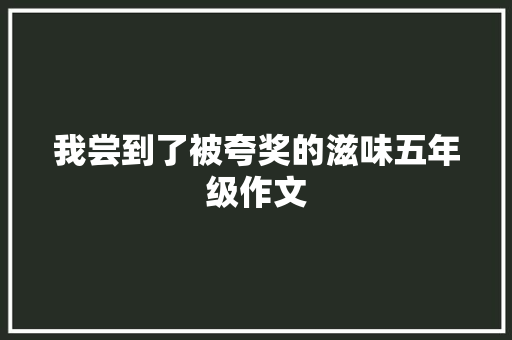 我尝到了被夸奖的滋味五年级作文